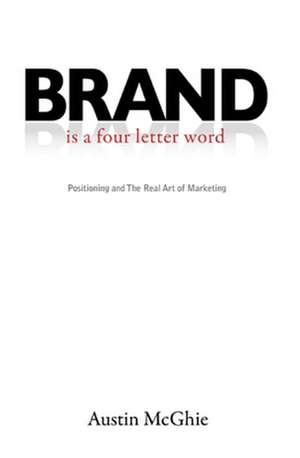 BRAND
is a four letter word

Positioning and The Real Art of Marketing

Austin McGhie